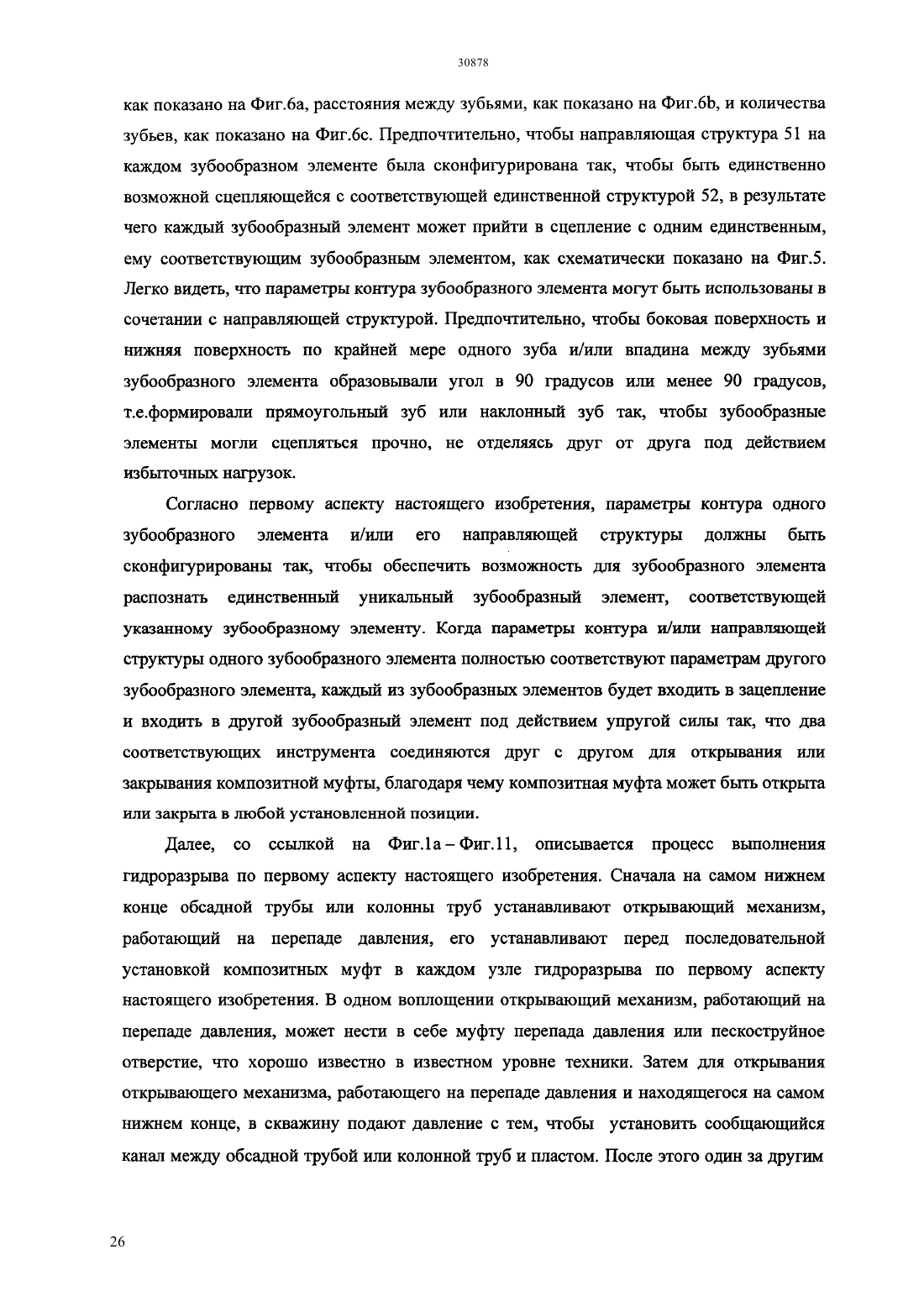 30878

как показано на Фиг.6а, расстояния между зубьями, как показано на Фиг.6b, и количества зубьев, как показано на Фиг.6с. Предпочтительно, чтобы направляющая структура 51 на каждом зубообразном элементе была сконфигурирована так, чтобы быть единственно возможной сцепляющейся с соответствующей единственной структурой 52, в результате чего каждый зубообразный элемент может прийти в сцепление с одним единственным, ему соответствующим зубообразным элементом, как схематически показано на Фиг.5. Легко видеть, что параметры контура зубообразного элемента могут быть использованы в сочетании с направляющей структурой. Предпочтительно, чтобы боковая поверхность и нижняя поверхность по крайней мере одного зуба и/или впадина между зубьями зубообразного элемента образовывали угол в 90 градусов или менее 90 градусов, т.е.формировали прямоугольный зуб или наклонный зуб так, чтобы зубообразные элементы могли сцепляться прочно, не отделяясь друг от друга под действием избыточных нагрузок.

Согласно первому аспекту настоящего изобретения, параметры контура одного зубообразного элемента и/или его направляющей структуры должны быть сконфигурированы так, чтобы обеспечить возможность для зубообразного элемента распознать единственный уникальный зубообразный элемент, соответствующей указанному зубообразному элементу. Когда параметры контура и/или направляющей структуры одного зубообразного элемента полностью соответствуют параметрам другого зубообразного элемента, каждый из зубообразных элементов будет входить в зацепление и входить в другой зубообразный элемент под действием упругой силы так, что два соответствующих инструмента соединяются друг с другом для открывания или закрывания композитной муфты, благодаря чему композитная муфта может быть открыта или закрыта в любой установленной позиции.

Далее, со ссылкой на Фиг.1а – Фиг.11, описывается процесс выполнения гидроразрыва по первому аспекту настоящего изобретения. Сначала на самом нижнем конце обсадной трубы или колонны труб устанавливают открывающий механизм, работающий на перепаде давления, его устанавливают перед последовательной установкой композитных муфт в каждом узле гидроразрыва по первому аспекту настоящего изобретения. В одном воплощении открывающий механизм, работающий на перепаде давления, может нести в себе муфту перепада давления или пескоструйное отверстие, что хорошо известно в известном уровне техники. Затем для открывания открывающего механизма, работающего на перепаде давления и находящегося на самом нижнем конце, в скважину подают давление с тем, чтобы установить сообщающийся канал между обсадной трубой или колонной труб и пластом. После этого один за другим

26